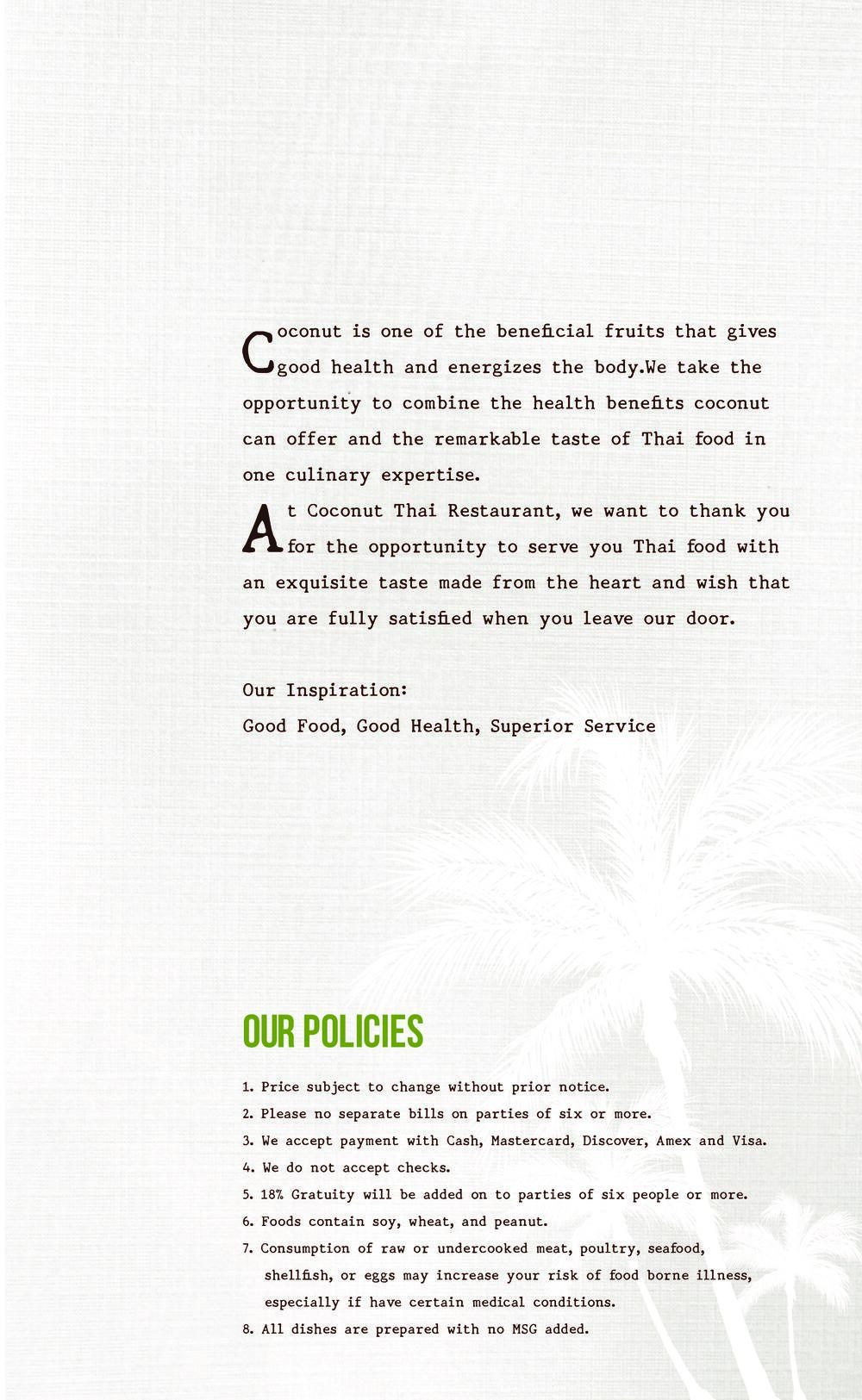 Coconut is one of the beneficial fruits that gives good health and energizes the body.We take the opportunity to combine the health benefits coconut can offer and the remarkable taste of Thai food in one culinary expertise.

At Coconut Thai Restaurant, we want to thank you for the opportunity to serve you Thai food with an exquisite taste made from the heart and wish that you are fully satisfied when you leave our door.

Our Inspiration:
Good Food, Good Health, Superior Service

OUR POLICIES

1. Price subject to change without prior notice.
2. Please no separate bills on parties of six or more.
3. We accept payment with Cash, Mastercard, Discover, Amex and Visa.
4. We do not accept checks.
5. 18% Gratuity will be added on to parties of six people or more.
6. Foods contain soy, wheat, and peanut.
7. Consumption of raw or undercooked meat, poultry, seafood, shellfish, or eggs may increase your risk of food borne illness, especially if have certain medical conditions.
8. All dishes are prepared with no MSG added.